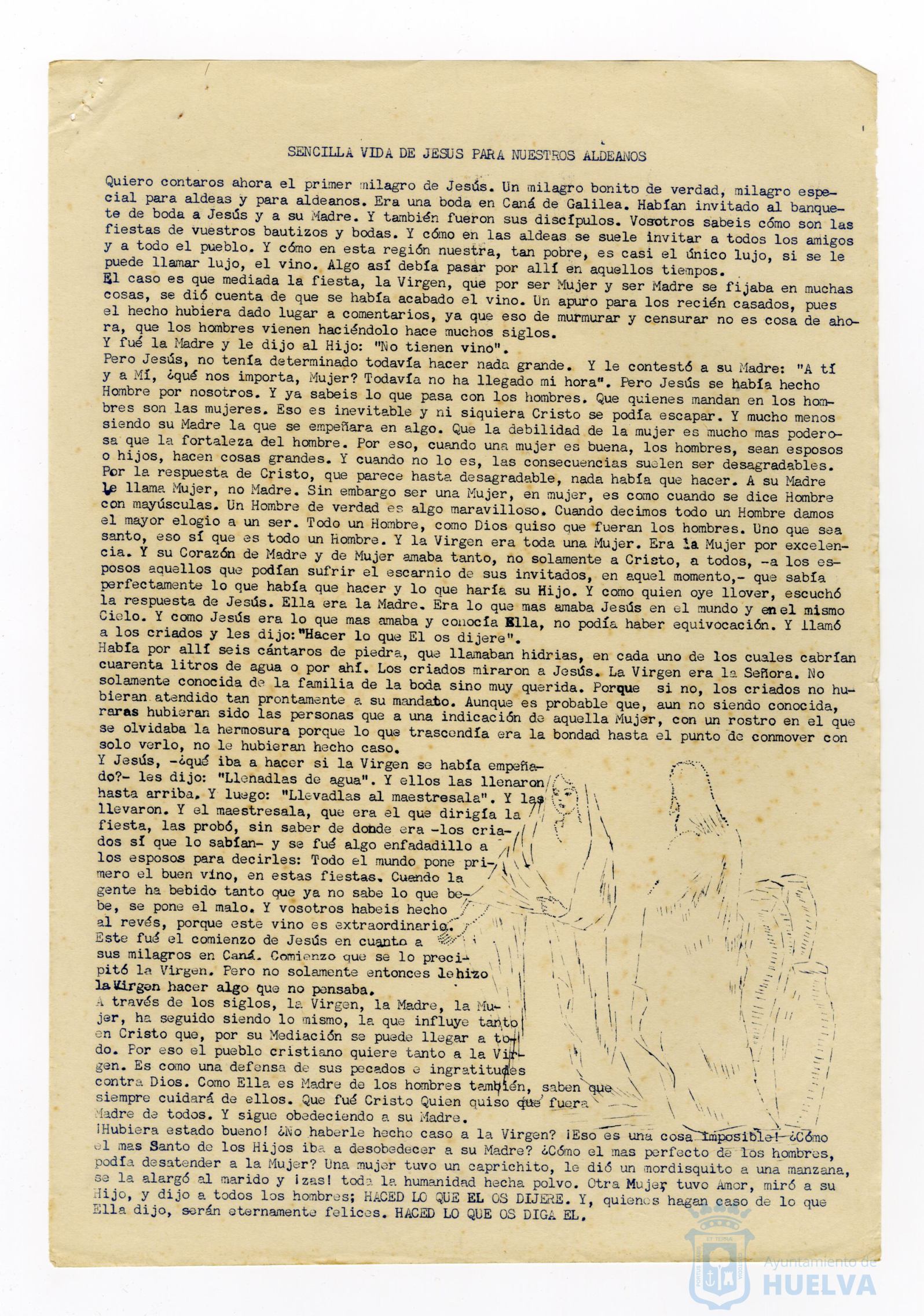 SENCILLA VIDA DE JESUS PARA NUESTROS ALDEANOS

Quiero contaros ahora el primer milagro de Jesús. Un milagro bonito de verdad, milagro especial para aldeas y para aldeanos. Era una boda en Caná de Galilea. Habían invitado al banquete de boda a Jesús y a su Madre. Y también fueron sus discípulos. Vosotros sabeis cómo son las fiestas de vuestros bautizos y bodas. Y cómo en las aldeas se suele invitar a todos los amigos y a todo el pueblo. Y cómo en esta región nuestra, tan pobre, es casi el único lujo, si se le puede llamar lujo, el vino. Algo así debía pasar por allí en aquellos tiempos.
El caso es que mediada la fiesta, la Virgen, que por ser Mujer y ser Madre se fijaba en muchas cosas, se dió cuenta de que se había acabado el vino. Un apuro para los recién casados, pues el hecho hubiera dado lugar a comentarios, ya que eso de murmurar y censurar no es cosa de ahora, que los hombres vienen haciéndolo hace muchos siglos.
Y fué la Madre y le dijo al Hijo: "No tienen vino".
Pero Jesús, no tenía determinado todavía hacer nada grande. Y le contestó a su Madre: "A tí y a Mí, ¿qué nos importa, Mujer? Todavía no ha llegado mi hora". Pero Jesús se había hecho Hombre por nosotros. Y ya sabeis lo que pasa con los hombres. Que quienes mandan en los hombres son las mujeres. Eso es inevitable y ni siquiera Cristo se podía escapar. Y mucho menos siendo su Madre la que se empeñara en algo. Que la debilidad de la mujer es mucho mas poderosa que la fortaleza del hombre. Por eso, cuando una mujer es buena, los hombres, sean esposos o hijos, hacen cosas grandes. Y cuando no lo es, las consecuencias suelen ser desagradables.
Por la respuesta de Cristo, que parece hasta desagradable, nada había que hacer. A su Madre le llama Mujer, no Madre. Sin embargo ser una Mujer, en mujer, es como cuando se dice Hombre con mayúsculas. Un Hombre de verdad es algo maravilloso. Cuando decimos todo un Hombre damos el mayor elogio a un ser. Todo un Hombre, como Dios quiso que fueran los hombres. Uno que sea santo, eso sí que es todo un Hombre. Y la Virgen era toda una Mujer. Era la Mujer por excelencia. Y su Corazón de Madre y de Mujer amaba tanto, no solamente a Cristo, a todos, -a los esposos aquellos que podían sufrir el escarnio de sus invitados, en aquel momento,- que sabía perfectamente lo que había que hacer y lo que haría su Hijo. Y como quien oye llover, escuchó la respuesta de Jesús. Ella era la Madre. Era lo que mas amaba Jesús en el mundo y en el mismo Cielo. Y como Jesús era lo que mas amaba y conocía Ella, no podía haber equivocación. Y llamó a los criados y les dijo: "Hacer lo que El os dijere".
Había por allí seis cántaros de piedra, que llamaban hidrias, en cada uno de los cuales cabrían cuarenta litros de agua o por ahí. Los criados miraron a Jesús. La Virgen era la Señora. No solamente conocida de la familia de la boda sino muy querida. Porque si no, los criados no hubieran atendido tan prontamente a su mandato. Aunque es probable que, aun no siendo conocida, raras hubieran sido las personas que a una indicación de aquella Mujer, con un rostro en el que se olvidaba la hermosura porque lo que trascendía era la bondad hasta el punto de conmover con solo verlo, no le hubieran hecho caso.
Y Jesús, -¿qué iba a hacer si la Virgen se había empeñado?- les dijo: "Llenadlas de agua". Y ellos las llenaron hasta arriba. Y luego: "Llevadlas al maestresala". Y las llevaron. Y el maestresala, que era el que dirigía la fiesta, las probó, sin saber de donde era -los criados sí que lo sabían- y se fué algo enfadadillo a los esposos para decirles: Todo el mundo pone primero el buen vino, en estas fiestas. Cuando la gente ha bebido tanto que ya no sabe lo que bebe, se pone el malo. Y vosotros habeis hecho al revés, porque este vino es extraordinario.
Este fué el comienzo de Jesús en cuanto a sus milagros en Caná. Comienzo que se lo precipitó la Virgen. Pero no solamente entonces le hizo la Virgen hacer algo que no pensaba.
A través de los siglos, la Virgen, la Madre, la Mujer, ha seguido siendo lo mismo, la que influye tanto en Cristo que, por su Mediación se puede llegar a todo. Por eso el pueblo cristiano quiere tanto a la Virgen. Es como una defensa de sus pecados e ingratitudes contra Dios. Como Ella es Madre de los hombres también, saben que siempre cuidará de ellos. Que fué Cristo Quien quiso que fuera Madre de todos. Y sigue obedeciendo a su Madre.
¡Hubiera estado bueno! ¿No haberle hecho caso a la Virgen? ¡Eso es una cosa imposible! ¿Cómo el mas Santo de los Hijos iba a desobedecer a su Madre? ¿Cómo el mas perfecto de los hombres, podía desatender a la Mujer? Una mujer tuvo un caprichito, le dió un mordisquito a una manzana, se la alargó al marido y ¡zas! toda la humanidad hecha polvo. Otra Mujer tuvo Amor, miró a su Hijo, y dijo a todos los hombres; HACED LO QUE EL OS DIJERE. Y, quienes hagan caso de lo que Ella dijo, serán eternamente felices. HACED LO QUE OS DIGA EL.

Ayuntamiento de HUELVA